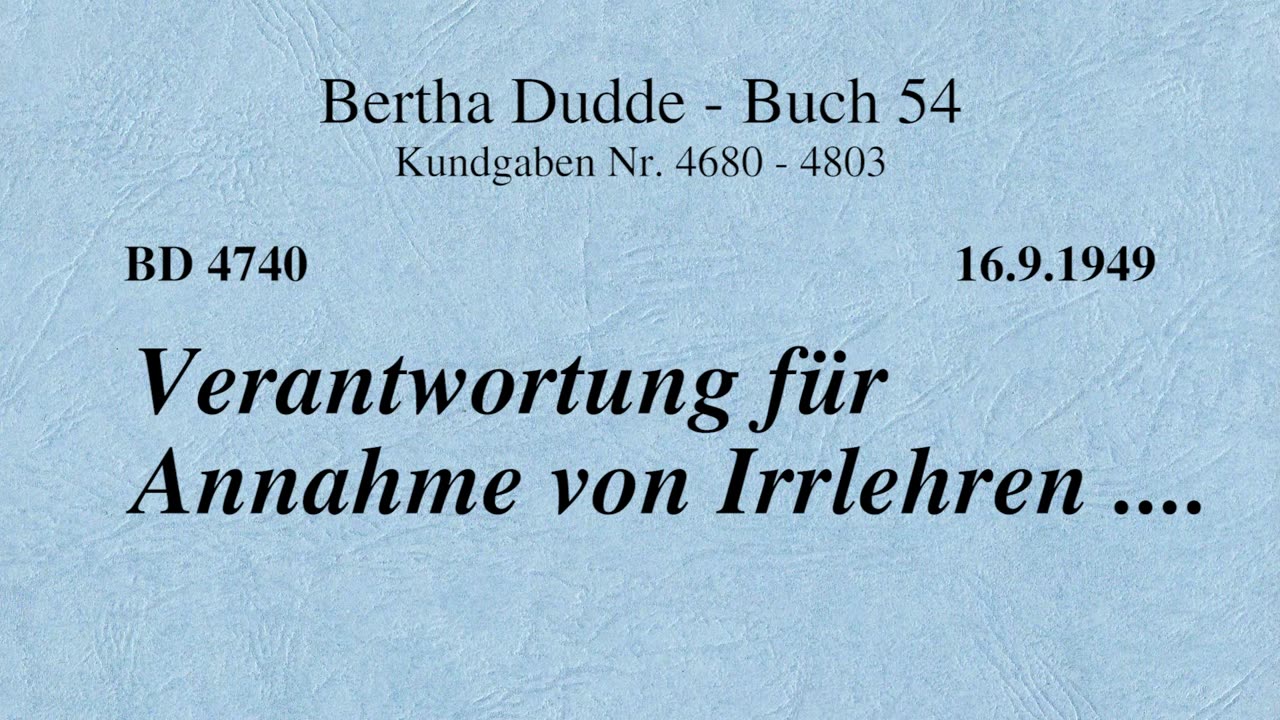 Bertha Dudde - Buch 54
Kundgaben Nr. 4680 - 4803

BD 4740

16.9.1949

Verantwortung für Annahme von Irrlehren ....